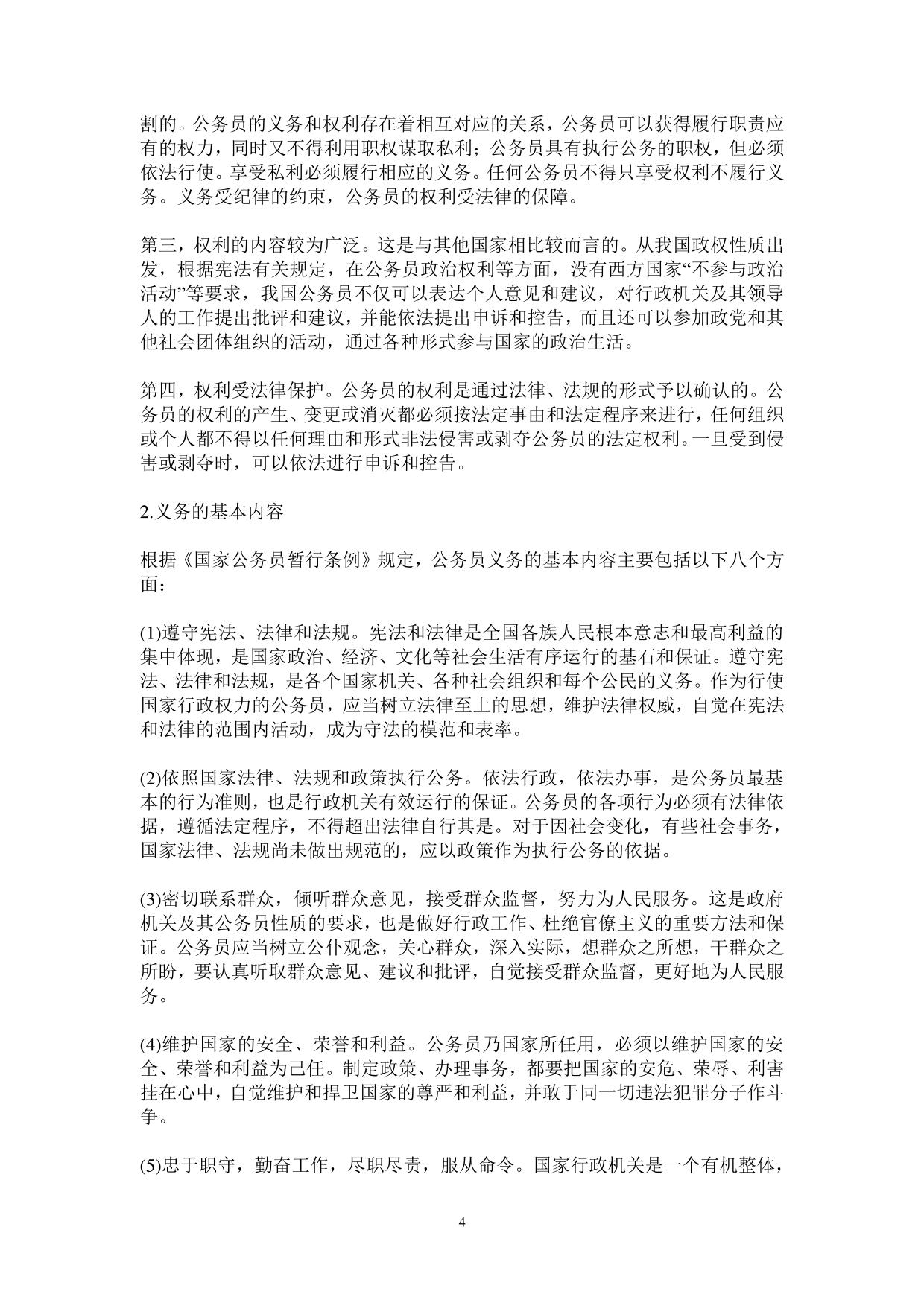 割的。公务员的义务和权利存在着相互对应的关系，公务员可以获得履行职责应有的权力，同时又不得利用职权谋取私利；公务员具有执行公务的职权，但必须依法行使。享受私利必须履行相应的义务。任何公务员不得只享受权利不履行义务。义务受纪律的约束，公务员的权利受法律的保障。

第三，权利的内容较为广泛。这是与其他国家相比较而言的。从我国政权性质出发，根据宪法有关规定，在公务员政治权利等方面，没有西方国家“不参与政治活动”等要求，我国公务员不仅可以表达个人意见和建议，对行政机关及其领导人的工作提出批评和建议，并能依法提出申诉和控告，而且还可以参加政党和其他社会团体组织的活动，通过各种形式参与国家的政治生活。

第四，权利受法律保护。公务员的权利是通过法律、法规的形式予以确认的。公务员的权利的产生、变更或消灭都必须按法定事由和法定程序来进行，任何组织或个人都不得以任何理由和形式非法侵害或剥夺公务员的法定权利。一旦受到侵害或剥夺时，可以依法进行申诉和控告。

2.义务的基本内容

根据《国家公务员暂行条例》规定，公务员义务的基本内容主要包括以下八个方面：

(1)遵守宪法、法律和法规。宪法和法律是全国各族人民根本意志和最高利益的集中体现，是国家政治、经济、文化等社会生活有序运行的基石和保证。遵守宪法、法律和法规，是各个国家机关、各种社会组织和每个公民的义务。作为行使国家行政权力的公务员，应当树立法律至上的思想，维护法律权威，自觉在宪法和法律的范围内活动，成为守法的模范和表率。

(2)依照国家法律、法规和政策执行公务。依法行政，依法办事，是公务员最基本的行为准则，也是行政机关有效运行的保证。公务员的各项行为必须有法律依据，遵循法定程序，不得超出法律自行其是。对于因社会变化，有些社会事务，国家法律、法规尚未做出规范的，应以政策作为执行公务的依据。

(3)密切联系群众，倾听群众意见，接受群众监督，努力为人民服务。这是政府机关及其公务员性质的要求，也是做好行政工作、杜绝官僚主义的重要方法和保证。公务员应当树立公仆观念，关心群众，深入实际，想群众之所想，干群众之所盼，要认真听取群众意见、建议和批评，自觉接受群众监督，更好地为人民服务。

(4)维护国家的安全、荣誉和利益。公务员乃国家所任用，必须以维护国家的安全、荣誉和利益为己任。制定政策、办理事务，都要把国家的安危、荣辱、利害挂在心中，自觉维护和捍卫国家的尊严和利益，并敢于同一切违法犯罪分子作斗争。

(5)忠于职守，勤奋工作，尽职尽责，服从命令。国家行政机关是一个有机整体，

4